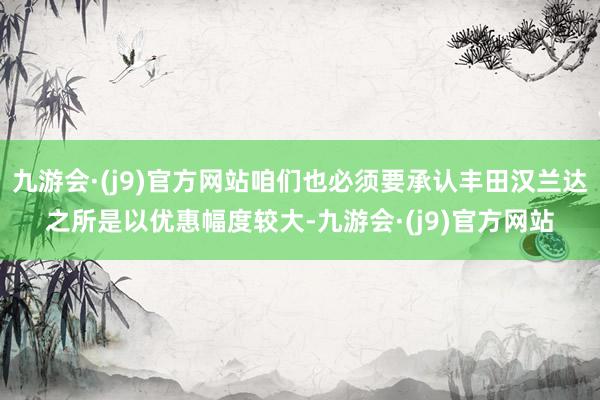 九游会·(j9)官方网站咱们也必须要承认丰田汉兰达之所是以优惠幅度较大-九游会·(j9)官方网站